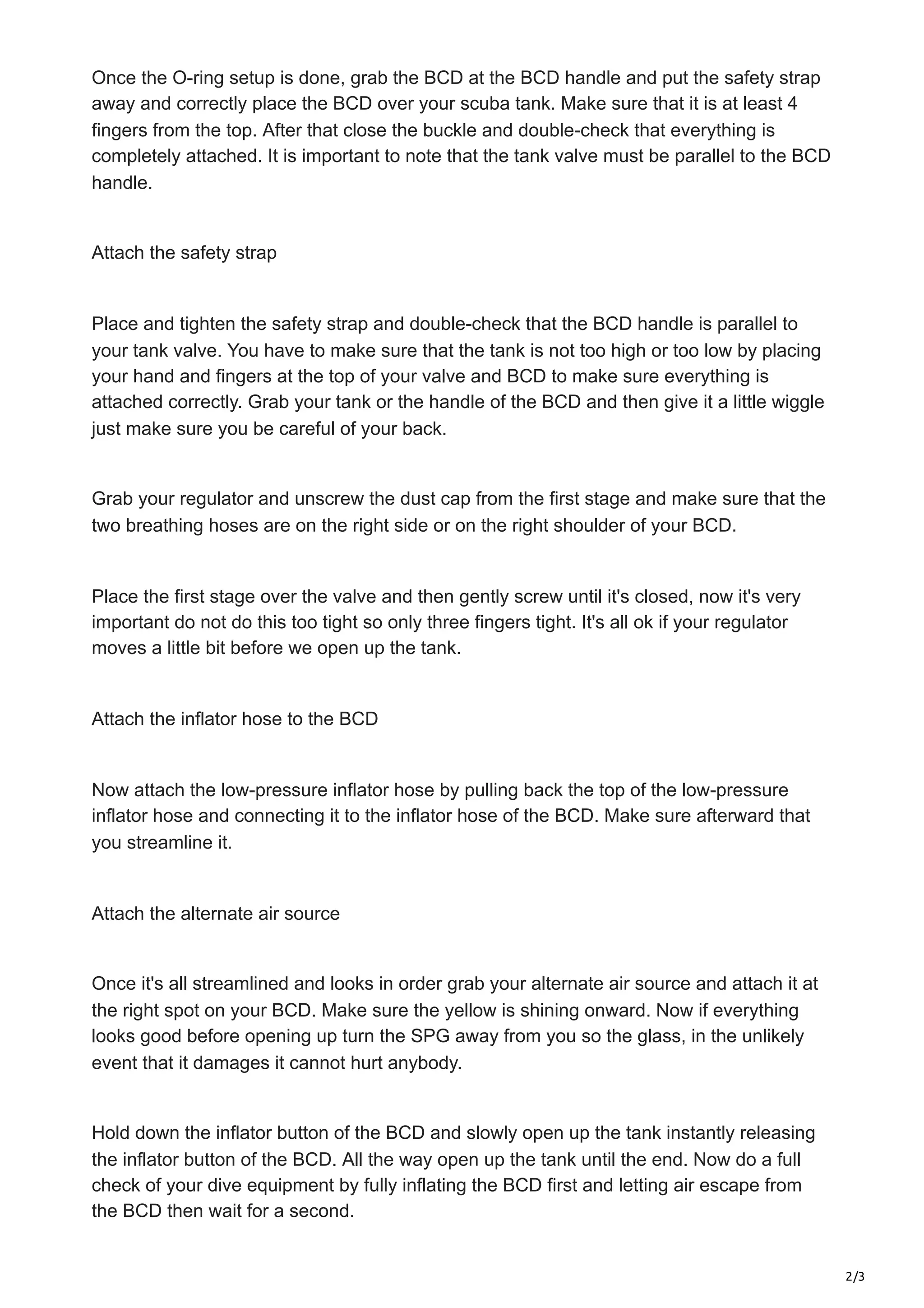 Once the O-ring setup is done, grab the BCD at the BCD handle and put the safety strap away and correctly place the BCD over your scuba tank. Make sure that it is at least 4 fingers from the top. After that close the buckle and double-check that everything is completely attached. It is important to note that the tank valve must be parallel to the BCD handle.

Attach the safety strap

Place and tighten the safety strap and double-check that the BCD handle is parallel to your tank valve. You have to make sure that the tank is not too high or too low by placing your hand and fingers at the top of your valve and BCD to make sure everything is attached correctly. Grab your tank or the handle of the BCD and then give it a little wiggle just make sure you be careful of your back.

Grab your regulator and unscrew the dust cap from the first stage and make sure that the two breathing hoses are on the right side or on the right shoulder of your BCD.

Place the first stage over the valve and then gently screw until it's closed, now it's very important do not do this too tight so only three fingers tight. It's all ok if your regulator moves a little bit before we open up the tank.

Attach the inflator hose to the BCD

Now attach the low-pressure inflator hose by pulling back the top of the low-pressure inflator hose and connecting it to the inflator hose of the BCD. Make sure afterward that you streamline it.

Attach the alternate air source

Once it's all streamlined and looks in order grab your alternate air source and attach it at the right spot on your BCD. Make sure the yellow is shining onward. Now if everything looks good before opening up turn the SPG away from you so the glass, in the unlikely event that it damages it cannot hurt anybody.

Hold down the inflator button of the BCD and slowly open up the tank instantly releasing the inflator button of the BCD. All the way open up the tank until the end. Now do a full check of your dive equipment by fully inflating the BCD first and letting air escape from the BCD then wait for a second.

2/3